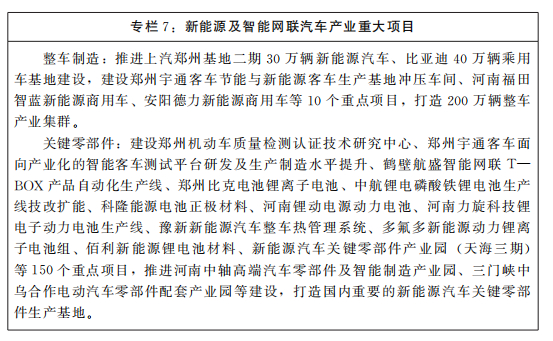 专栏 7：新能源及智能网联汽车产业重大项目

整车制造：推进上汽郑州基地二期 30 万辆新能源汽车、比亚迪 40 万辆乘用车基地建设，建设郑州宇通客车节能与新能源客车生产基地冲压车间、河南福田智蓝新能源商用车、安阳德力新能源商用车等 10 个重点项目，打造 200 万辆整车产业集群。

关键零部件：建设郑州机动车质量检测认证技术研究中心、郑州宇通客车面向产业化的智能客车测试平台研发及生产制造水平提升、鹤壁航盛智能网联 T—BOX 产品自动化生产线、郑州比克电池锂离子电池、中航锂电磷酸铁锂电池生产线技改扩能、科隆能源电池正极材料、河南锂动电源动力电池、河南力旋科技锂电子动力电池生产线、豫新新能源汽车整车热管理系统、多氟多新能源动力锂离子电池组、佰利新能源锂电池材料、新能源汽车关键零部件产业园（天海三期）等 150 个重点项目，推进河南中轴高端汽车零部件及智能制造产业园、三门峡中乌合作电动汽车零部件配套产业园等建设，打造国内重要的新能源汽车关键零部件生产基地。